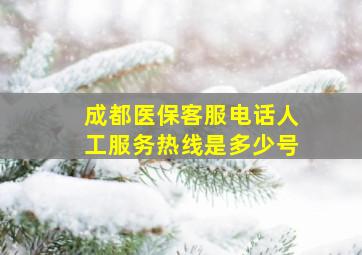 成都医保客服电话人工服务热线是多少号